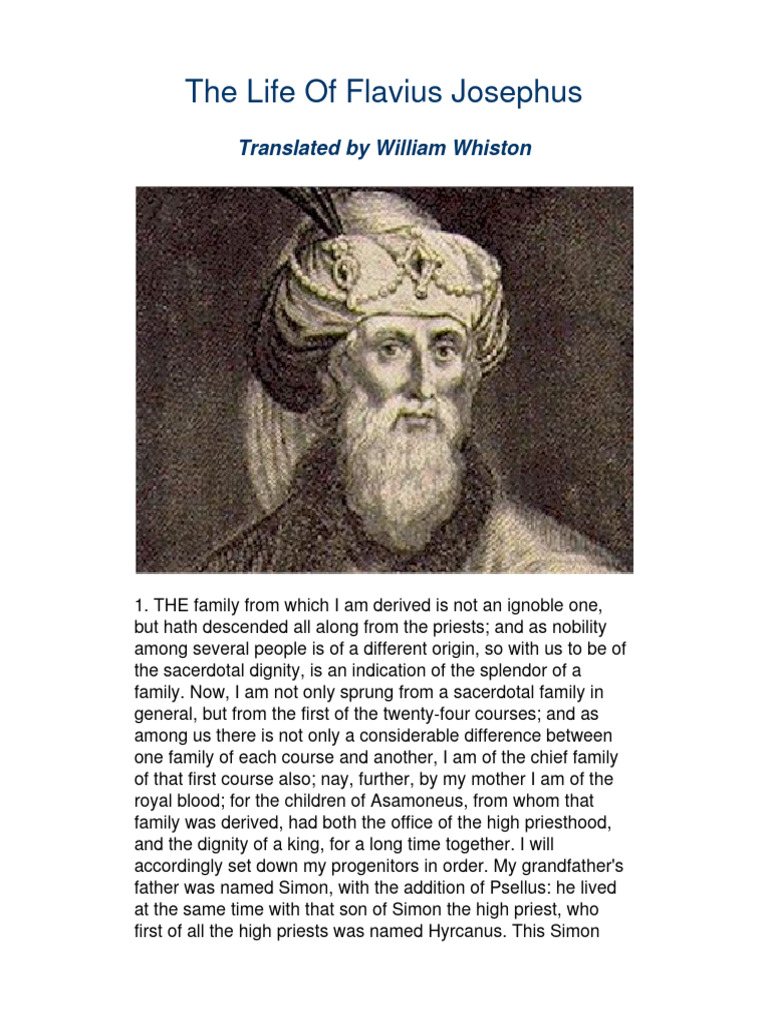 The Life Of Flavius Josephus

Translated by William Whiston

1. THE family from which I am derived is not an ignoble one, but hath descended all along from the priests; and as nobility among several people is of a different origin, so with us to be of the sacerdotal dignity, is an indication of the splendor of a family. Now, I am not only sprung from a sacerdotal family in general, but from the first of the twenty-four courses; and as among us there is not only a considerable difference between one family of each course and another, I am of the chief family of that first course also; nay, further, by my mother I am of the royal blood; for the children of Asamoneus, from whom that family was derived, had both the office of the high priesthood, and the dignity of a king, for a long time together. I will accordingly set down my progenitors in order. My grandfather's father was named Simon, with the addition of Psellus: he lived at the same time with that son of Simon the high priest, who first of all the high priests was named Hyrcanus. This Simon